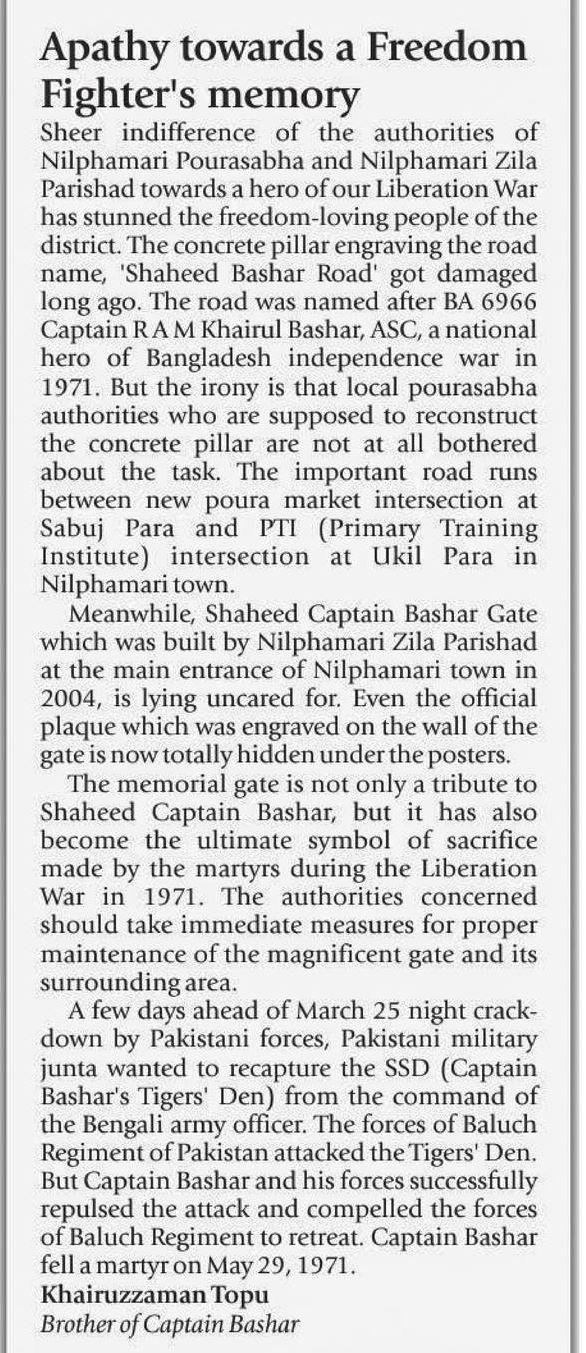 Apathy towards a Freedom Fighter's memory

Sheer indifference of the authorities of Nilphamari Pourasabha and Nilphamari Zila Parishad towards a hero of our Liberation War has stunned the freedom-loving people of the district. The concrete pillar engraving the road name, 'Shaheed Bashar Road' got damaged long ago. The road was named after BA 6966 Captain R A M Khairul Bashar, ASC, a national hero of Bangladesh independence war in 1971. But the irony is that local pourasabha authorities who are supposed to reconstruct the concrete pillar are not at all bothered about the task. The important road runs between new poura market intersection at Sabuj Para and PTI (Primary Training Institute) intersection at Ukil Para in Nilphamari town.

Meanwhile, Shaheed Captain Bashar Gate which was built by Nilphamari Zila Parishad at the main entrance of Nilphamari town in 2004, is lying uncared for. Even the official plaque which was engraved on the wall of the gate is now totally hidden under the posters.

The memorial gate is not only a tribute to Shaheed Captain Bashar, but it has also become the ultimate symbol of sacrifice made by the martyrs during the Liberation War in 1971. The authorities concerned should take immediate measures for proper maintenance of the magnificent gate and its surrounding area.

A few days ahead of March 25 night crackdown by Pakistani forces, Pakistani military junta wanted to recapture the SSD (Captain Bashar's Tigers' Den) from the command of the Bengali army officer. The forces of Baluch Regiment of Pakistan attacked the Tigers' Den. But Captain Bashar and his forces successfully repulsed the attack and compelled the forces of Baluch Regiment to retreat. Captain Bashar fell a martyr on May 29, 1971.

Khairuzzaman Topu
Brother of Captain Bashar